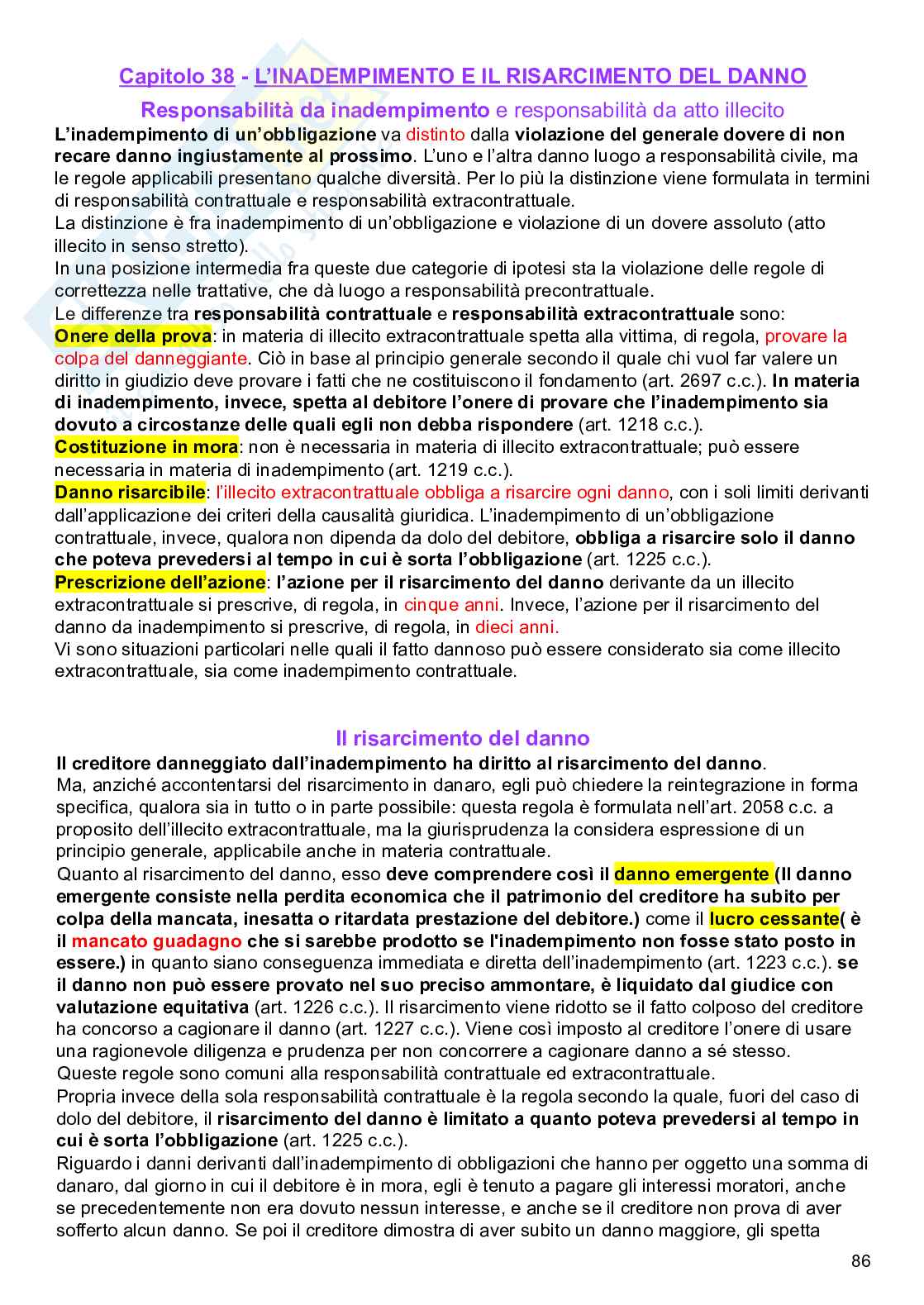 Capitolo 38 - L'INADEMPIMENTO E IL RISARCIMENTO DEL DANNO

Responsabilità da inadempimento e responsabilità da atto illecito

L'inadempimento di un'obbligazione va distinto dalla violazione del generale dovere di non recare danno ingiustamente al prossimo. L'uno e l'altra danno luogo a responsabilità civile, ma le regole applicabili presentano qualche diversità. Per lo più la distinzione viene formulata in termini di responsabilità contrattuale e responsabilità extracontrattuale.
La distinzione è fra inadempimento di un'obbligazione e violazione di un dovere assoluto (atto illecito in senso stretto).
In una posizione intermedia fra queste due categorie di ipotesi sta la violazione delle regole di correttezza nelle trattative, che dà luogo a responsabilità precontrattuale.
Le differenze tra responsabilità contrattuale e responsabilità extracontrattuale sono:
Onere della prova: in materia di illecito extracontrattuale spetta alla vittima, di regola, provare la colpa del danneggiante. Ciò in base al principio generale secondo il quale chi vuol far valere un diritto in giudizio deve provare i fatti che ne costituiscono il fondamento (art. 2697 c.c.). In materia di inadempimento, invece, spetta al debitore l'onere di provare che l'inadempimento sia dovuto a circostanze delle quali egli non debba rispondere (art. 1218 c.c.).
Costituzione in mora: non è necessaria in materia di illecito extracontrattuale; può essere necessaria in materia di inadempimento (art. 1219 c.c.).
Danno risarcibile: l'illecito extracontrattuale obbliga a risarcire ogni danno, con i soli limiti derivanti dall'applicazione dei criteri della causalità giuridica. L'inadempimento di un'obbligazione contrattuale, invece, qualora non dipenda da dolo del debitore, obbliga a risarcire solo il danno che poteva prevedersi al tempo in cui è sorta l'obbligazione (art. 1225 c.c.).
Prescrizione dell'azione: l'azione per il risarcimento del danno derivante da un illecito extracontrattuale si prescrive, di regola, in cinque anni. Invece, l'azione per il risarcimento del danno da inadempimento si prescrive, di regola, in dieci anni.
Vi sono situazioni particolari nelle quali il fatto dannoso può essere considerato sia come illecito extracontrattuale, sia come inadempimento contrattuale.

Il risarcimento del danno

Il creditore danneggiato dall'inadempimento ha diritto al risarcimento del danno.
Ma, anziché accontentarsi del risarcimento in danaro, egli può chiedere la reintegrazione in forma specifica, qualora sia in tutto o in parte possibile: questa regola è formulata nell'art. 2058 c.c. a proposito dell'illecito extracontrattuale, ma la giurisprudenza la considera espressione di un principio generale, applicabile anche in materia contrattuale.
Quanto al risarcimento del danno, esso deve comprendere così il danno emergente (Il danno emergente consiste nella perdita economica che il patrimonio del creditore ha subito per colpa della mancata, inesatta o ritardata prestazione del debitore.) come il lucro cessante( è il mancato guadagno che si sarebbe prodotto se l'inadempimento non fosse stato posto in essere.) in quanto siano conseguenza immediata e diretta dell'inadempimento (art. 1223 c.c.). se il danno non può essere provato nel suo preciso ammontare, è liquidato dal giudice con valutazione equitativa (art. 1226 c.c.). Il risarcimento viene ridotto se il fatto colposo del creditore ha concorso a cagionare il danno (art. 1227 c.c.). Viene così imposto al creditore l'onere di usare una ragionevole diligenza e prudenza per non concorrere a cagionare danno a sé stesso.
Queste regole sono comuni alla responsabilità contrattuale ed extracontrattuale.
Propria invece della sola responsabilità contrattuale è la regola secondo la quale, fuori del caso di dolo del debitore, il risarcimento del danno è limitato a quanto poteva prevedersi al tempo in cui è sorta l'obbligazione (art. 1225 c.c.).
Riguardo i danni derivanti dall'inadempimento di obbligazioni che hanno per oggetto una somma di danaro, dal giorno in cui il debitore è in mora, egli è tenuto a pagare gli interessi moratori, anche se precedentemente non era dovuto nessun interesse, e anche se il creditore non prova di aver sofferto alcun danno. Se poi il creditore dimostra di aver subito un danno maggiore, gli spetta

86